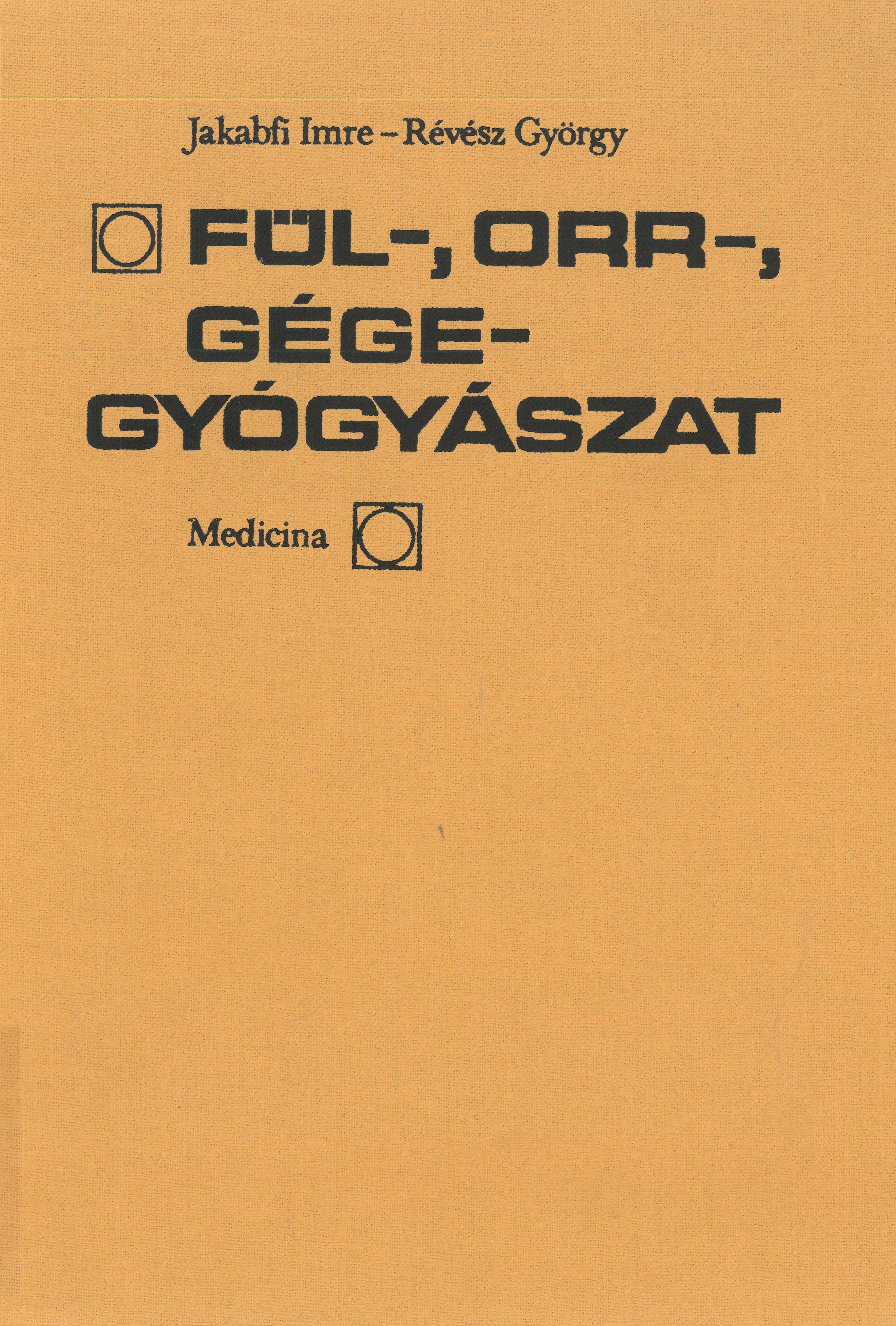 Jakabfi Imre - Révész György

FÜL-, ORR-, GÉGE-GYÓGYÁSZAT

Medicina